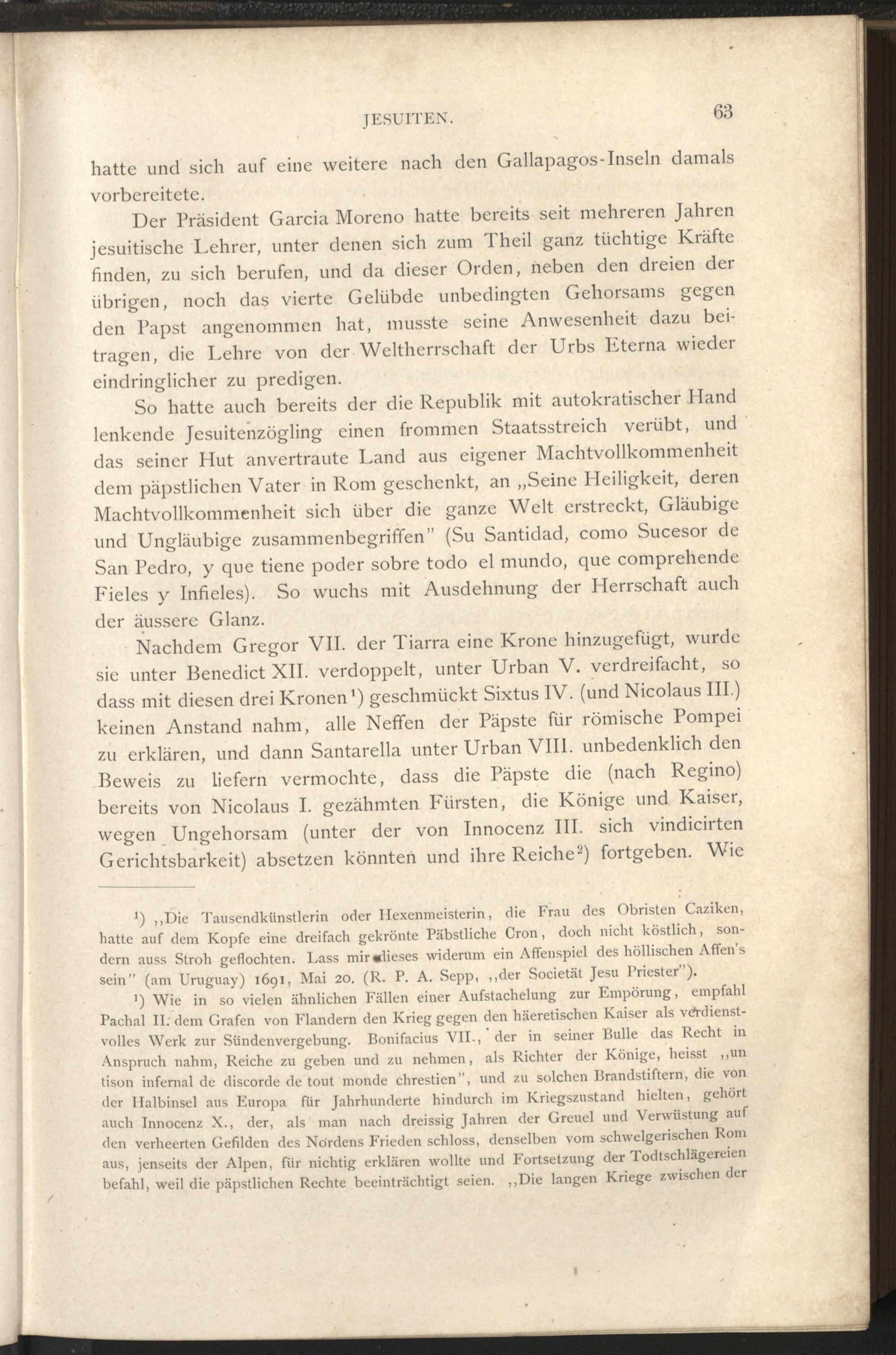 JESUITEN. 63

hatte und sich auf eine weitere nach den Gallapagos-Inseln damals vorbereitete.

Der Präsident Garcia Moreno hatte bereits seit mehreren Jahren jesuitische Lehrer, unter denen sich zum Theil ganz tüchtige Kräfte finden, zu sich berufen, und da dieser Orden, neben den dreien der übrigen, noch das vierte Gelübde unbedingten Gehorsams gegen den Papst angenommen hat, musste seine Anwesenheit dazu beitragen, die Lehre von der Weltherrschaft der Urbs Eterna wieder eindringlicher zu predigen.

So hatte auch bereits der die Republik mit autokratischer Hand lenkende Jesuitenzögling einen frommen Staatsstreich verübt, und das seiner Hut anvertraute Land aus eigener Machtvollkommenheit dem päpstlichen Vater in Rom geschenkt, an „Seine Heiligkeit, deren Machtvollkommenheit sich über die ganze Welt erstreckt, Gläubige und Ungläubige zusammenbegriffen" (Su Santidad, como Sucesor de San Pedro, y que tiene poder sobre todo el mundo, que comprehende Fieles y Infieles). So wuchs mit Ausdehnung der Herrschaft auch der äussere Glanz.

Nachdem Gregor VII. der Tiarra eine Krone hinzugefügt, wurde sie unter Benedict XII. verdoppelt, unter Urban V. verdreifacht, so dass mit diesen drei Kronen¹) geschmückt Sixtus IV. (und Nicolaus III.) keinen Anstand nahm, alle Neffen der Päpste für römische Pompei zu erklären, und dann Santarella unter Urban VIII. unbedenklich den Beweis zu liefern vermochte, dass die Päpste die (nach Regino) bereits von Nicolaus I. gezähmten Fürsten, die Könige und Kaiser, wegen Ungehorsam (unter der von Innocenz III. sich vindicirten Gerichtsbarkeit) absetzen könnten und ihre Reiche²) fortgeben. Wie

¹) ,,Die Tausendkünstlerin oder Hexenmeisterin, die Frau des Obristen Caziken, hatte auf dem Kopfe eine dreifach gekrönte Päbstliche Cron, doch nicht köstlich, sondern auss Stroh geflochten. Lass mir dieses widerum ein Affenspiel des höllischen Affen's sein" (am Uruguay) 1691, Mai 20. (R. P. A. Sepp, ,,der Societät Jesu Priester").

¹) Wie in so vielen ähnlichen Fällen einer Aufstachelung zur Empörung, empfahl Pachal II. dem Grafen von Flandern den Krieg gegen den häeretischen Kaiser als verdienstvolles Werk zur Sündenvergebung. Bonifacius VII., der in seiner Bulle das Recht in Anspruch nahm, Reiche zu geben und zu nehmen, als Richter der Könige, heisst ,,un tison infernal de discorde de tout monde chrestien", und zu solchen Brandstiftern, die von der Halbinsel aus Europa für Jahrhunderte hindurch im Kriegszustand hielten, gehört auch Innocenz X., der, als man nach dreissig Jahren der Greuel und Verwüstung auf den verheerten Gefilden des Nordens Frieden schloss, denselben vom schwelgerischen Rom aus, jenseits der Alpen, für nichtig erklären wollte und Fortsetzung der Todtschlägereien befahl, weil die päpstlichen Rechte beeinträchtigt seien. ,,Die langen Kriege zwischen der